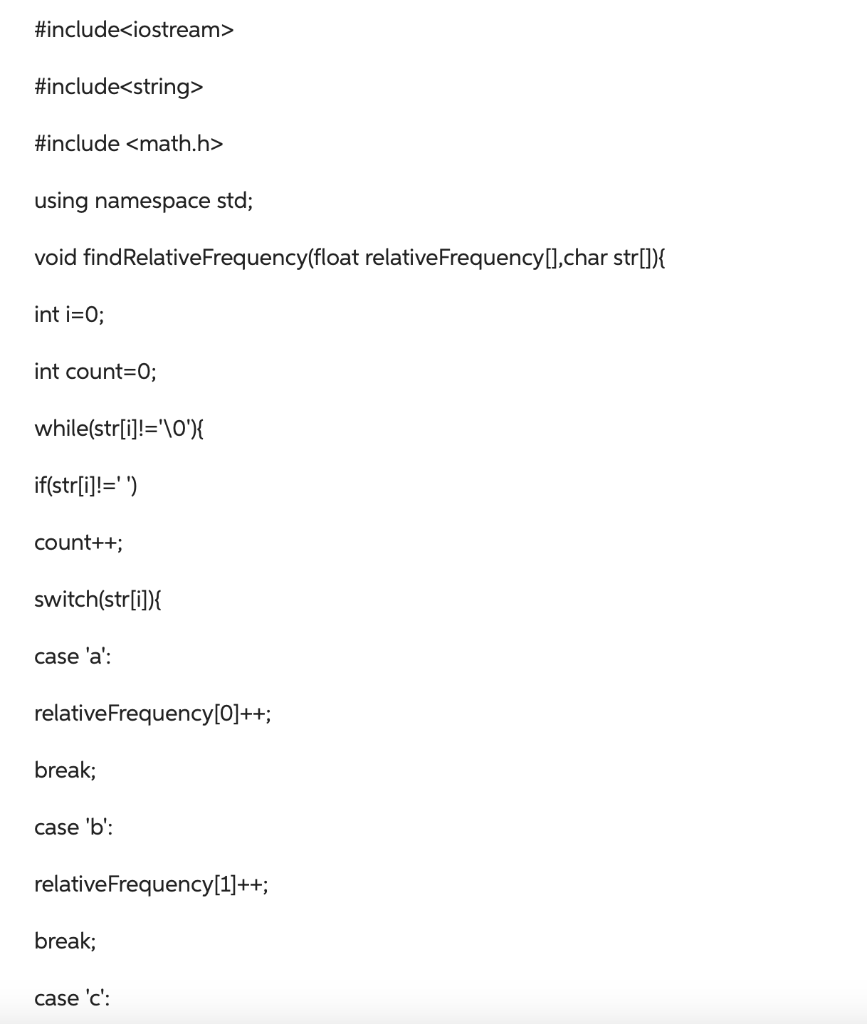 #include<iostream>

#include<string>

#include <math.h>

using namespace std;

void findRelativeFrequency(float relativeFrequency[],char str[]){

int i=0;

int count=0;

while(str[i]!='\0'){

if(str[i]!=' ')

count++;

switch(str[i]){

case 'a':

relativeFrequency[0]++;

break;

case 'b':

relativeFrequency[1]++;

break;

case 'c':